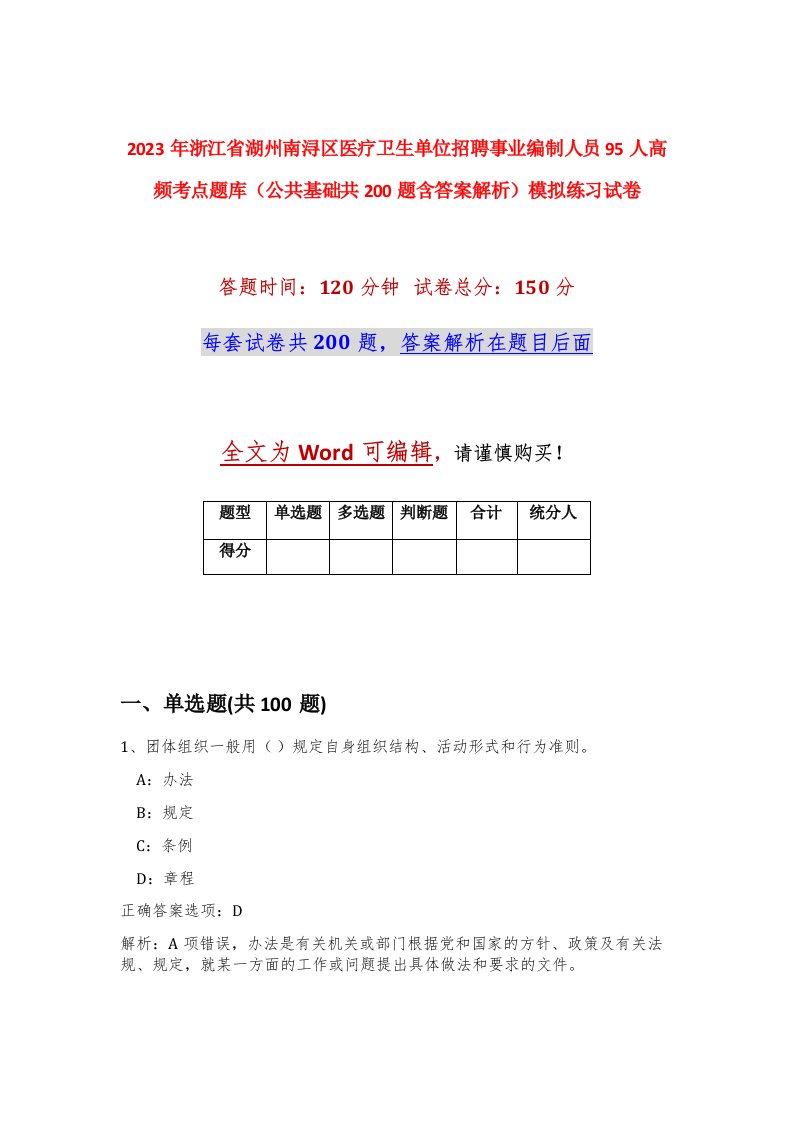 2023年浙江省湖州南浔区医疗卫生单位招聘事业编制人员95人高频考点题库（公共基础共200题含答案解析）模拟练习试卷

答题时间：120分钟 试卷总分：150分

每套试卷共200题，答案解析在题目后面

全文为Word可编辑，请谨慎购买！

| 题型 | 单选题 | 多选题 | 判断题 | 合计 | 统分人 |
|---|---|---|---|---|---|
| 得分 | | | | | |

一、单选题(共100 题)

1、团体组织一般用（ ）规定自身组织结构、活动形式和行为准则。

A：办法

B：规定

C：条例

D：章程

正确答案选项：D

解析：A项错误，办法是有关机关或部门根据党和国家的方针、政策及有关法规、规定，就某一方面的工作或问题提出具体做法和要求的文件。